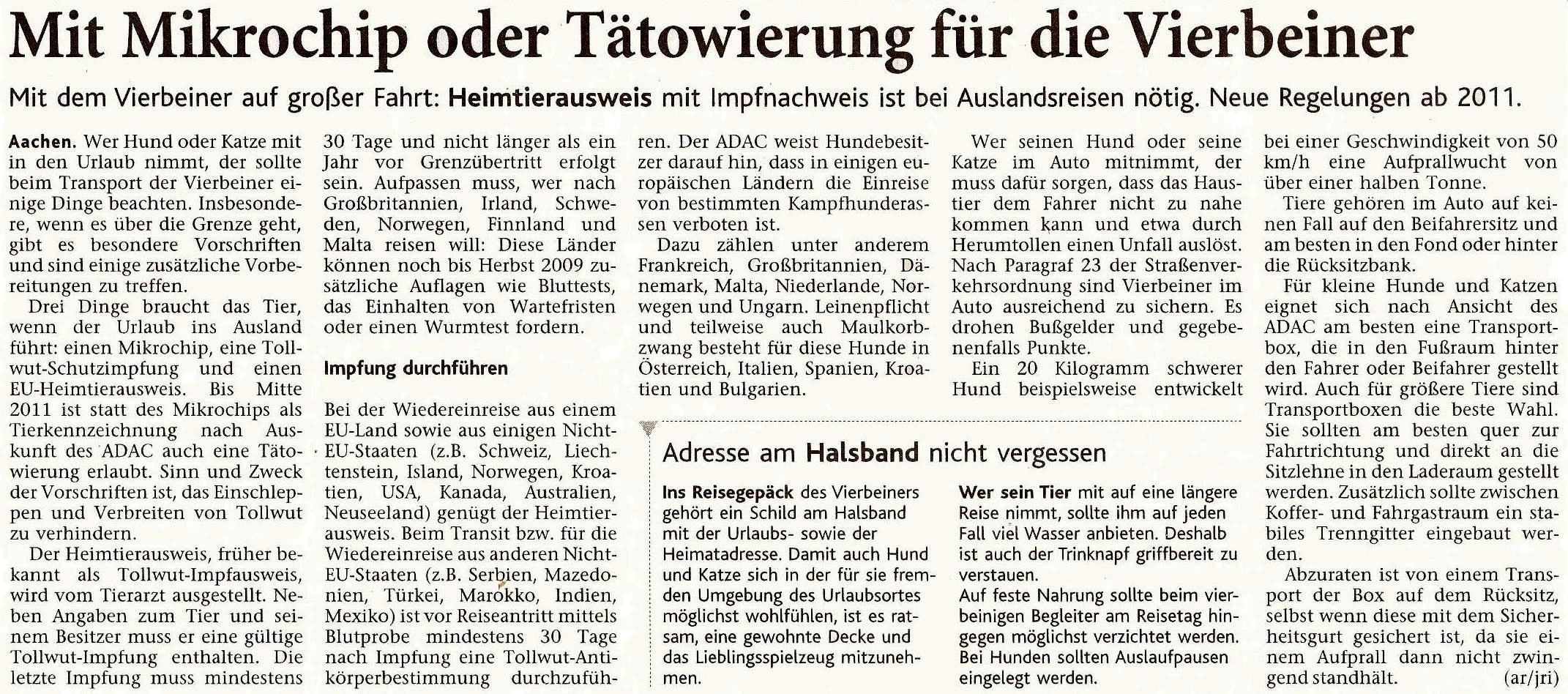 Mit Mikrochip oder Tätowierung für die Vierbeiner

Mit dem Vierbeiner auf großer Fahrt: Heimtierausweis mit Impfnachweis ist bei Auslandsreisen nötig. Neue Regelungen ab 2011.

Aachen. Wer Hund oder Katze mit in den Urlaub nimmt, der sollte beim Transport der Vierbeiner einige Dinge beachten. Insbesondere, wenn es über die Grenze geht, gibt es besondere Vorschriften und sind einige zusätzliche Vorbereitungen zu treffen.

Drei Dinge braucht das Tier, wenn der Urlaub ins Ausland führt: einen Mikrochip, eine Tollwut-Schutzimpfung und einen EU-Heimtierausweis. Bis Mitte 2011 ist statt des Mikrochips als Tierkennzeichnung nach Auskunft des ADAC auch eine Tätowierung erlaubt. Sinn und Zweck der Vorschriften ist, das Einschleppen und Verbreiten von Tollwut zu verhindern.

Der Heimtierausweis, früher bekannt als Tollwut-Impfausweis, wird vom Tierarzt ausgestellt. Neben Angaben zum Tier und seinem Besitzer muss er eine gültige Tollwut-Impfung enthalten. Die letzte Impfung muss mindestens 30 Tage und nicht länger als ein Jahr vor Grenzübertritt erfolgt sein. Aufpassen muss, wer nach Großbritannien, Irland, Schweden, Norwegen, Finnland und Malta reisen will: Diese Länder können noch bis Herbst 2009 zusätzliche Auflagen wie Bluttests, das Einhalten von Wartefristen oder einen Wurmtest fordern.

Impfung durchführen

Bei der Wiedereinreise aus einem EU-Land sowie aus einigen Nicht-EU-Staaten (z.B. Schweiz, Liechtenstein, Island, Norwegen, Kroatien, USA, Kanada, Australien, Neuseeland) genügt der Heimtierausweis. Beim Transit bzw. für die Wiedereinreise aus anderen Nicht-EU-Staaten (z.B. Serbien, Mazedonien, Türkei, Marokko, Indien, Mexiko) ist vor Reiseantritt mittels Blutprobe mindestens 30 Tage nach Impfung eine Tollwut-Antikörperbestimmung durchzuführen. Der ADAC weist Hundebesitzer darauf hin, dass in einigen europäischen Ländern die Einreise von bestimmten Kampfhunderassen verboten ist.

Dazu zählen unter anderem Frankreich, Großbritannien, Dänemark, Malta, Niederlande, Norwegen und Ungarn. Leinenpflicht und teilweise auch Maulkorbzwang besteht für diese Hunde in Österreich, Italien, Spanien, Kroatien und Bulgarien.

Wer seinen Hund oder seine Katze im Auto mitnimmt, der muss dafür sorgen, dass das Haustier dem Fahrer nicht zu nahe kommen kann und etwa durch Herumtollen einen Unfall auslöst. Nach Paragraf 23 der Straßenverkehrsordnung sind Vierbeiner im Auto ausreichend zu sichern. Es drohen Bußgelder und gegebenenfalls Punkte.

Ein 20 Kilogramm schwerer Hund beispielsweise entwickelt bei einer Geschwindigkeit von 50 km/h eine Aufprallwucht von über einer halben Tonne.

Tiere gehören im Auto auf keinen Fall auf den Beifahrersitz und am besten in den Fond oder hinter die Rücksitzbank.

Für kleine Hunde und Katzen eignet sich nach Ansicht des ADAC am besten eine Transportbox, die in den Fußraum hinter den Fahrer oder Beifahrer gestellt wird. Auch für größere Tiere sind Transportboxen die beste Wahl. Sie sollten am besten quer zur Fahrtrichtung und direkt an die Sitzlehne in den Laderaum gestellt werden. Zusätzlich sollte zwischen Koffer- und Fahrgastraum ein stabiles Trenngitter eingebaut werden.

Abzuraten ist von einem Transport der Box auf dem Rücksitz, selbst wenn diese mit dem Sicherheitsgurt gesichert ist, da sie einem Aufprall dann nicht zwingend standhält. (ar/jri)

Adresse am Halsband nicht vergessen

Ins Reisegepäck des Vierbeiners gehört ein Schild am Halsband mit der Urlaubs- sowie der Heimatadresse. Damit auch Hund und Katze sich in der für sie fremden Umgebung des Urlaubsortes möglichst wohlfühlen, ist es ratsam, eine gewohnte Decke und das Lieblingsspielzeug mitzunehmen.

Wer sein Tier mit auf eine längere Reise nimmt, sollte ihm auf jeden Fall viel Wasser anbieten. Deshalb ist auch der Trinknapf griffbereit zu verstauen.
Auf feste Nahrung sollte beim vierbeinigen Begleiter am Reisetag hingegen möglichst verzichtet werden.
Bei Hunden sollten Auslaufpausen eingelegt werden.